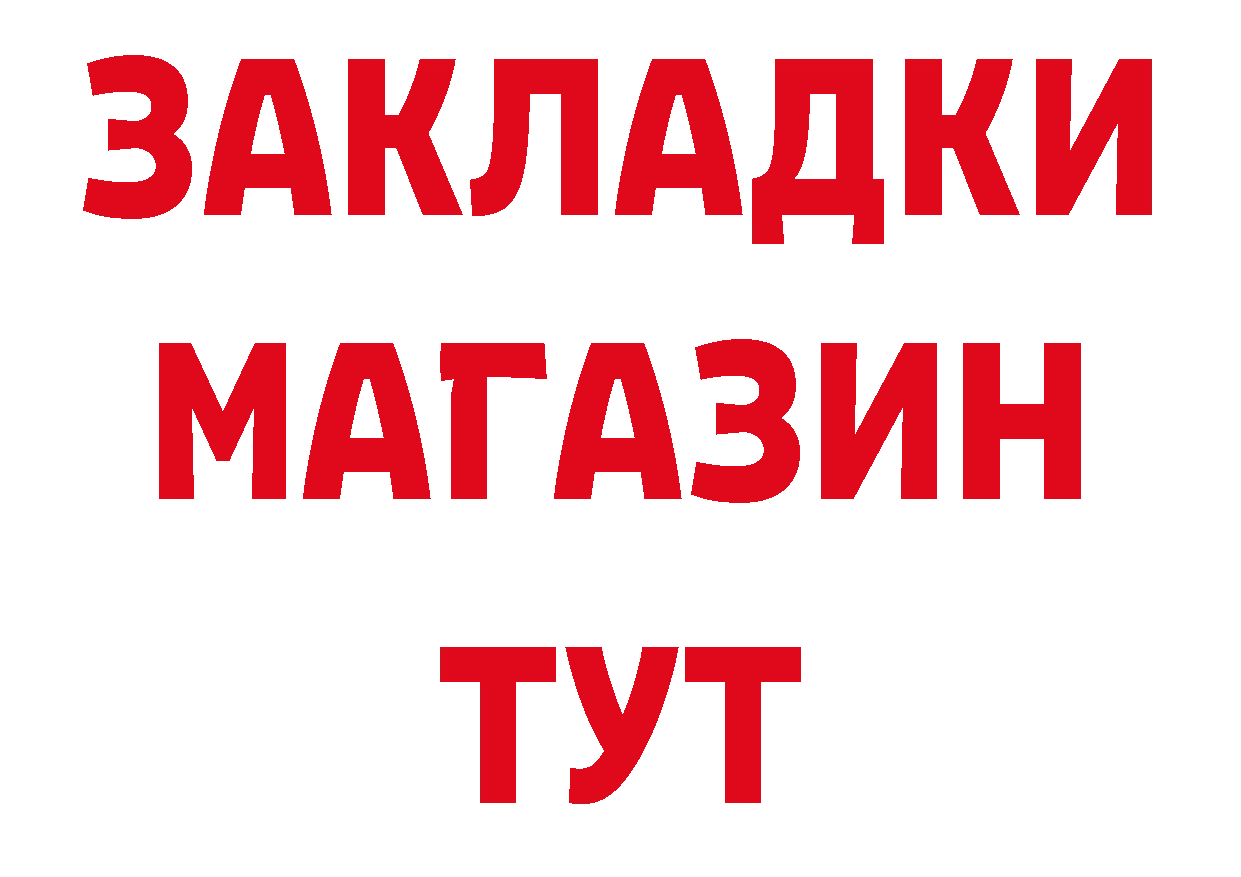 ЗАКЛАДКИ
МАГАЗИН
ТУТ